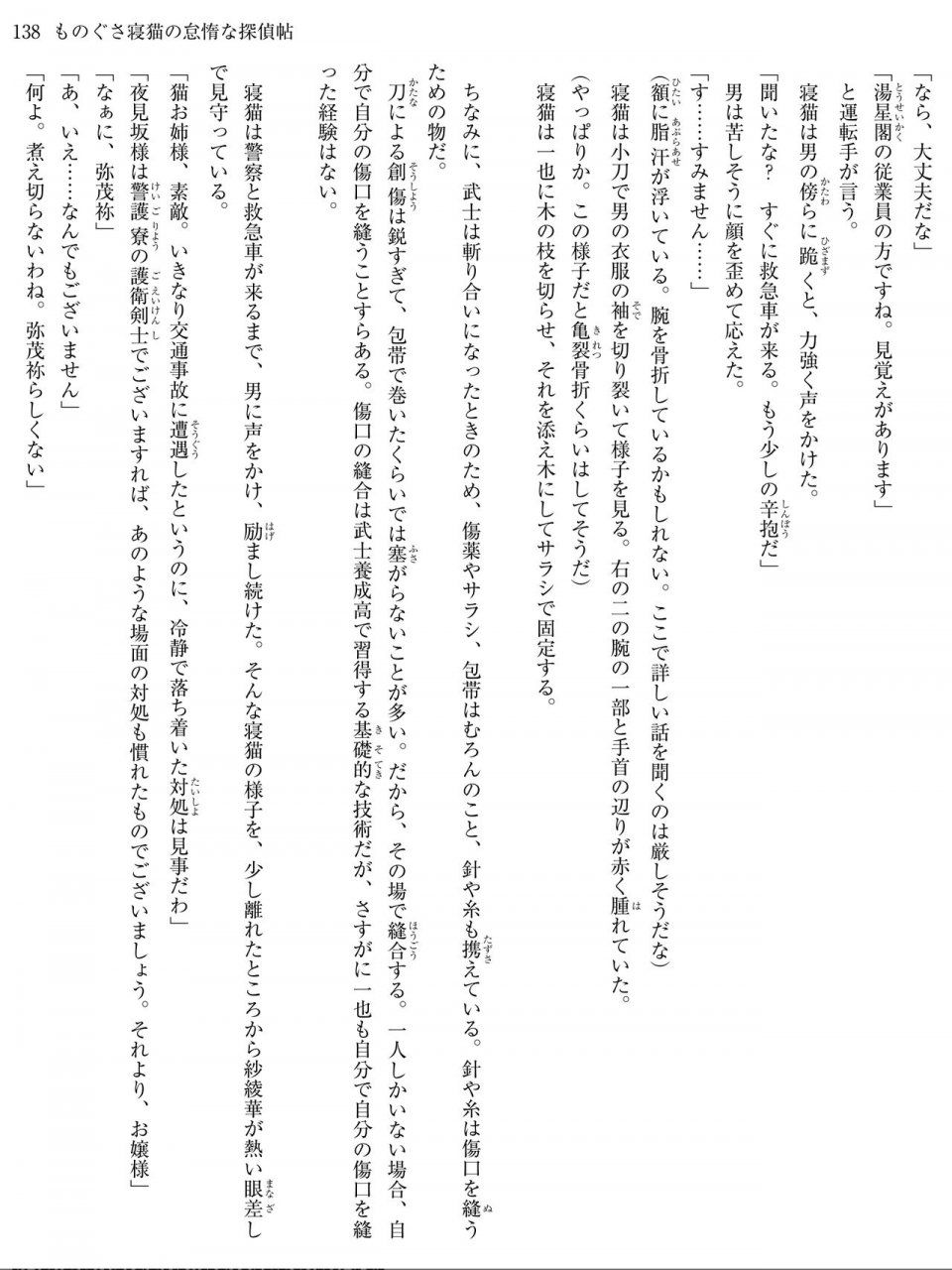 138　ものぐさ寝猫の怠惰な探偵帖

「なら、大丈夫だな」

「湯星閣の従業員の方ですね。見覚えがあります」

と運転手が言う。

寝猫は男の傍らに跪くと、力強く声をかけた。

「聞いたな？　すぐに救急車が来る。もう少しの辛抱だ」

男は苦しそうに顔を歪めて応えた。

「す……すみません……」

（額に脂汗が浮いている。腕を骨折しているかもしれない。ここで詳しい話を聞くのは厳しそうだな）

寝猫は小刀で男の衣服の袖を切り裂いて様子を見る。右の二の腕の一部と手首の辺りが赤く腫れていた。

（やっぱりか。この様子だと亀裂骨折くらいはしてそうだ）

寝猫は一也に木の枝を切らせ、それを添え木にしてサラシで固定する。

ちなみに、武士は斬り合いになったときのため、傷薬やサラシ、包帯はむろんのこと、針や糸も携えている。針や糸は傷口を縫うための物だ。

刀による創傷は鋭すぎて、包帯で巻いたくらいでは塞がらないことが多い。だから、その場で縫合する。一人しかいない場合、自分で自分の傷口を縫うことすらある。傷口の縫合は武士養成高で習得する基礎的な技術だが、さすがに一也も自分で自分の傷口を縫った経験はない。

寝猫は警察と救急車が来るまで、男に声をかけ、励まし続けた。そんな寝猫の様子を、少し離れたところから紗綾華が熱い眼差しで見守っている。

「猫お姉様、素敵。いきなり交通事故に遭遇したというのに、冷静で落ち着いた対処は見事だわ」

「夜見坂様は警護寮の護衛剣士でございますれば、あのような場面の対処も慣れたものでございましょう。それより、お嬢様」

「なぁに、弥茂祢」

「あ、いえ……なんでもございません」

「何よ。煮え切らないわね。弥茂祢らしくない」